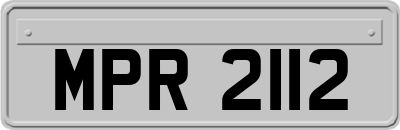 MPR 2112